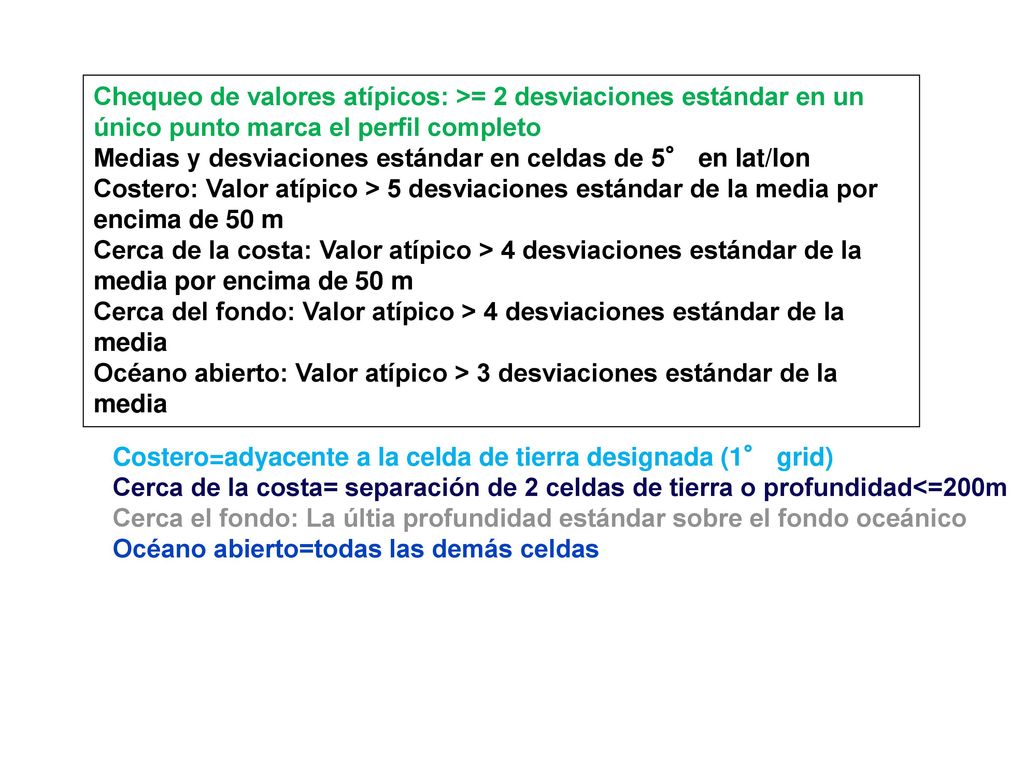 Chequeo de valores atípicos: >= 2 desviaciones estándar en un único punto marca el perfil completo
Medias y desviaciones estándar en celdas de 5° en lat/lon
Costero: Valor atípico > 5 desviaciones estándar de la media por encima de 50 m
Cerca de la costa: Valor atípico > 4 desviaciones estándar de la media por encima de 50 m
Cerca del fondo: Valor atípico > 4 desviaciones estándar de la media
Océano abierto: Valor atípico > 3 desviaciones estándar de la media

Costero=adyacente a la celda de tierra designada (1° grid)
Cerca de la costa= separación de 2 celdas de tierra o profundidad<=200m
Cerca el fondo: La últia profundidad estándar sobre el fondo oceánico
Océano abierto=todas las demás celdas